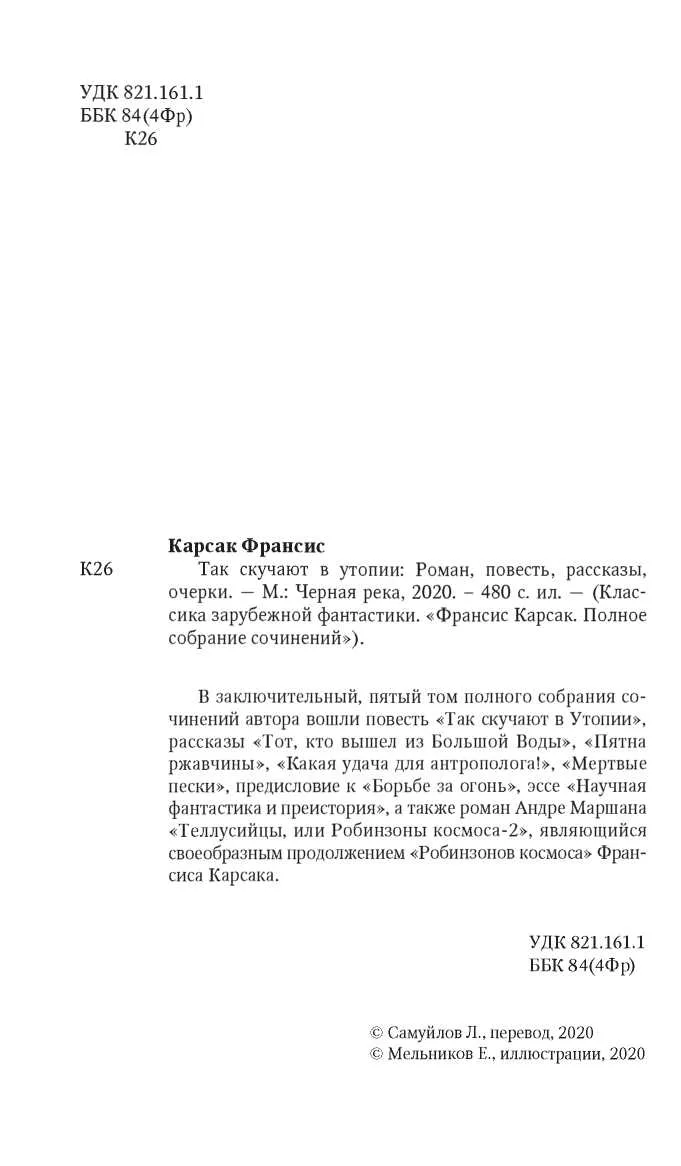 УДК 821.161.1
ББК 84(4Фр)
К26

Карсак Франсис

К26

Так скучают в утопии: Роман, повесть, рассказы, очерки. — М.: Черная река, 2020. – 480 с. ил. — (Классика зарубежной фантастики. «Франсис Карсак. Полное собрание сочинений»).

В заключительный, пятый том полного собрания сочинений автора вошли повесть «Так скучают в Утопии», рассказы «Тот, кто вышел из Большой Воды», «Пятна ржавчины», «Какая удача для антрополога!», «Мертвые пески», предисловие к «Борьбе за огонь», эссе «Научная фантастика и преистория», а также роман Андре Маршана «Теллусийцы, или Робинзоны космоса-2», являющийся своеобразным продолжением «Робинзонов космоса» Франсиса Карсака.

УДК 821.161.1
ББК 84(4Фр)

© Самуйлов Л., перевод, 2020
© Мельников Е., иллюстрации, 2020